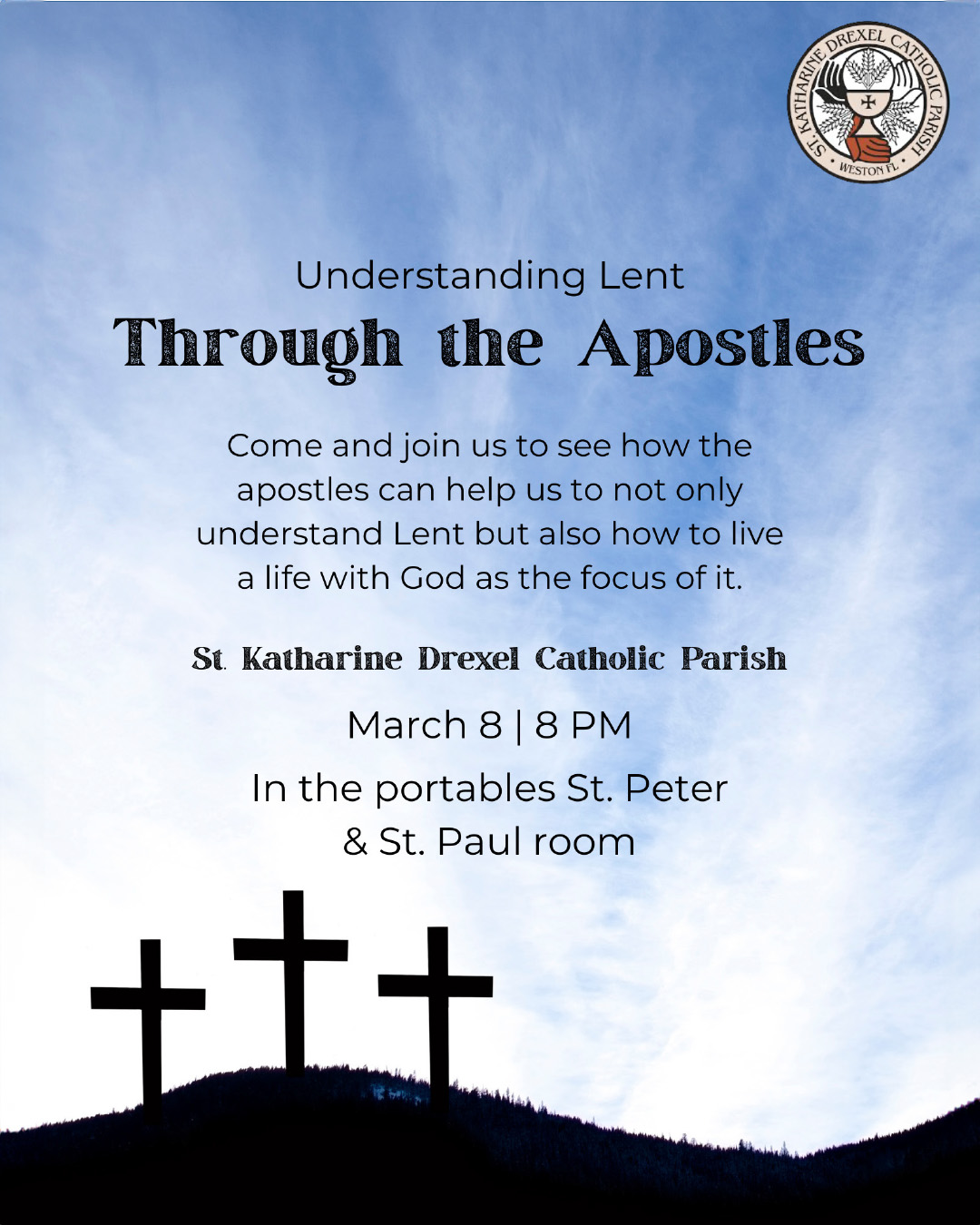 ST. KATHARINE DREXEL CATHOLIC PARISH
WESTON FL

Understanding Lent
Through the Apostles

Come and join us to see how the apostles can help us to not only understand Lent but also how to live a life with God as the focus of it.

St. Katharine Drexel Catholic Parish

March 8 | 8 PM

In the portables St. Peter & St. Paul room